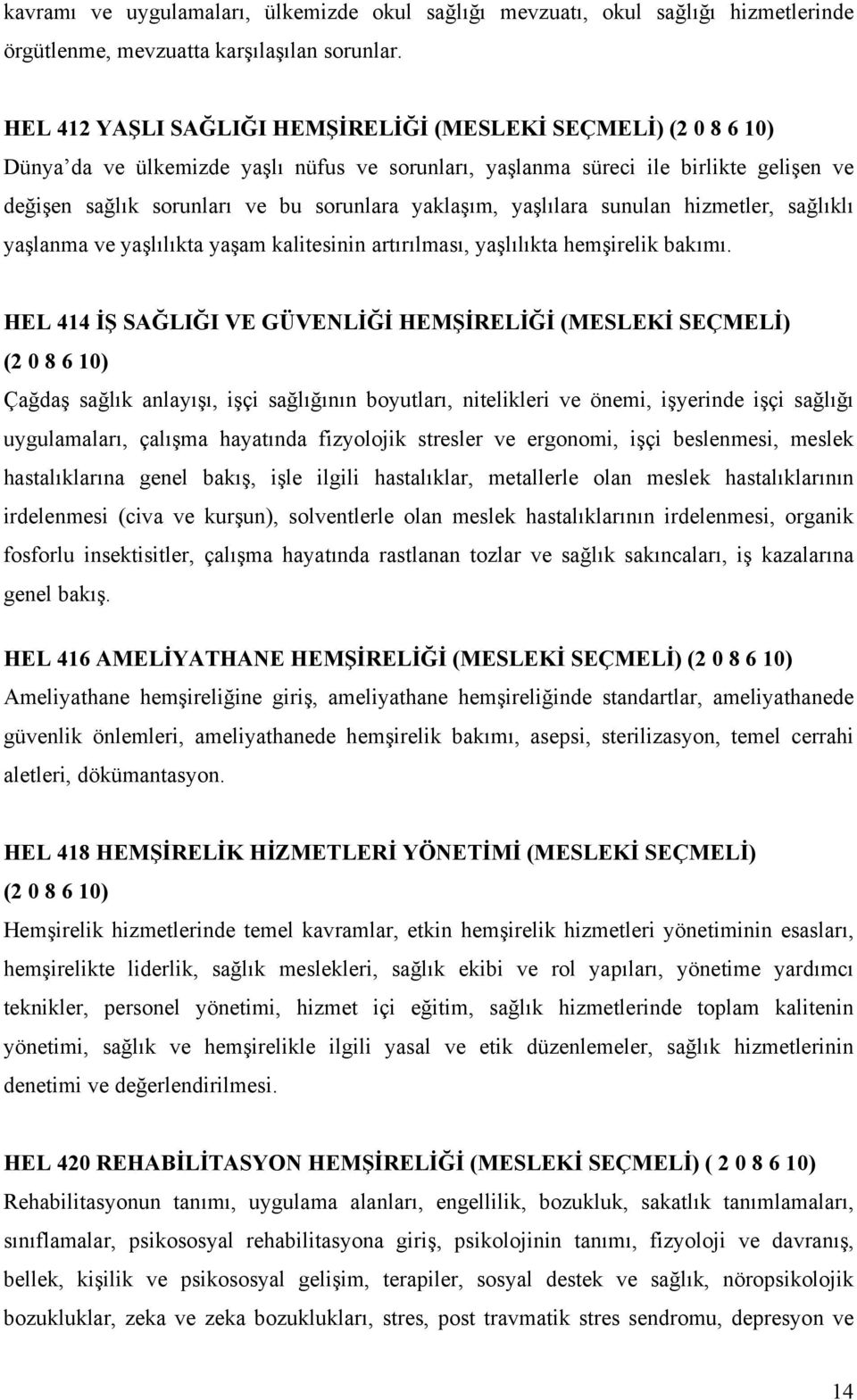 kavramı ve uygulamaları, ülkemizde okul sağlığı mevzuatı, okul sağlığı hizmetlerinde örgütlenme, mevzuatta karşılaşılan sorunlar.

HEL 412 YAŞLI SAĞLIĞI HEMŞİRELİĞİ (MESLEKİ SEÇMELİ) (2 0 8 6 10)
Dünya'da ve ülkemizde yaşlı nüfus ve sorunları, yaşlanma süreci ile birlikte gelişen ve değişen sağlık sorunları ve bu sorunlara yaklaşım, yaşlılara sunulan hizmetler, sağlıklı yaşlanma ve yaşlılıkta yaşam kalitesinin artırılması, yaşlılıkta hemşirelik bakımı.

HEL 414 İŞ SAĞLIĞI VE GÜVENLİĞİ HEMŞİRELİĞİ (MESLEKİ SEÇMELİ) (2 0 8 6 10)
Çağdaş sağlık anlayışı, işçi sağlığının boyutları, nitelikleri ve önemi, işyerinde işçi sağlığı uygulamaları, çalışma hayatında fizyolojik stresler ve ergonomi, işçi beslenmesi, meslek hastalıklarına genel bakış, işle ilgili hastalıklar, metallerle olan meslek hastalıklarının irdelenmesi (civa ve kurşun), solventlerle olan meslek hastalıklarının irdelenmesi, organik fosforlu insektisitler, çalışma hayatında rastlanan tozlar ve sağlık sakıncaları, iş kazalarına genel bakış.

HEL 416 AMELİYATHANE HEMŞİRELİĞİ (MESLEKİ SEÇMELİ) (2 0 8 6 10)
Ameliyathane hemşireliğine giriş, ameliyathane hemşireliğinde standartlar, ameliyathanede güvenlik önlemleri, ameliyathanede hemşirelik bakımı, asepsi, sterilizasyon, temel cerrahi aletleri, dökümantasyon.

HEL 418 HEMŞİRELİK HİZMETLERİ YÖNETİMİ (MESLEKİ SEÇMELİ) (2 0 8 6 10)
Hemşirelik hizmetlerinde temel kavramlar, etkin hemşirelik hizmetleri yönetiminin esasları, hemşirelikte liderlik, sağlık meslekleri, sağlık ekibi ve rol yapıları, yönetime yardımcı teknikler, personel yönetimi, hizmet içi eğitim, sağlık hizmetlerinde toplam kalitenin yönetimi, sağlık ve hemşirelikle ilgili yasal ve etik düzenlemeler, sağlık hizmetlerinin denetimi ve değerlendirilmesi.

HEL 420 REHABİLİTASYON HEMŞİRELİĞİ (MESLEKİ SEÇMELİ) ( 2 0 8 6 10)
Rehabilitasyonun tanımı, uygulama alanları, engellilik, bozukluk, sakatlık tanımlamaları, sınıflamalar, psikososyal rehabilitasyona giriş, psikolojinin tanımı, fizyoloji ve davranış, bellek, kişilik ve psikososyal gelişim, terapiler, sosyal destek ve sağlık, nöropsikolojik bozukluklar, zeka ve zeka bozuklukları, stres, post travmatik stres sendromu, depresyon ve

14